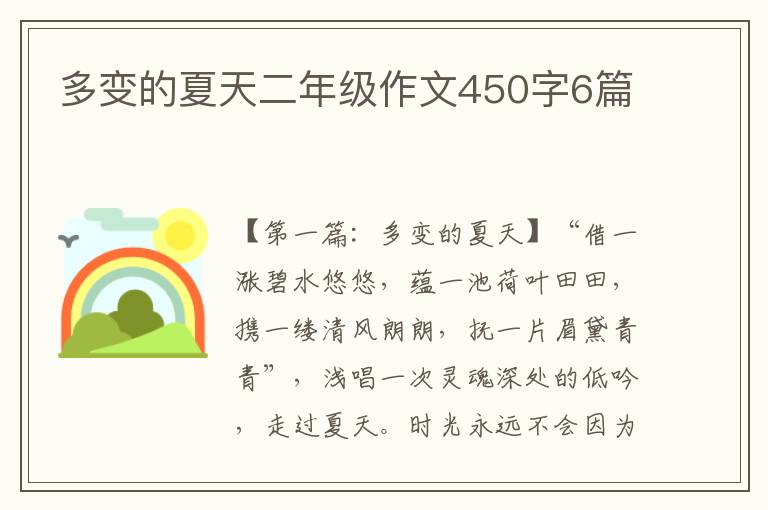 多变的夏天二年级作文450字6篇

【第一篇：多变的夏天】“借一涨碧水悠悠，蕴一池荷叶田田，携一缕清风朗朗，抚一片眉黛青青”，浅唱一次灵魂深处的低吟，走过夏天。时光永远不会因为